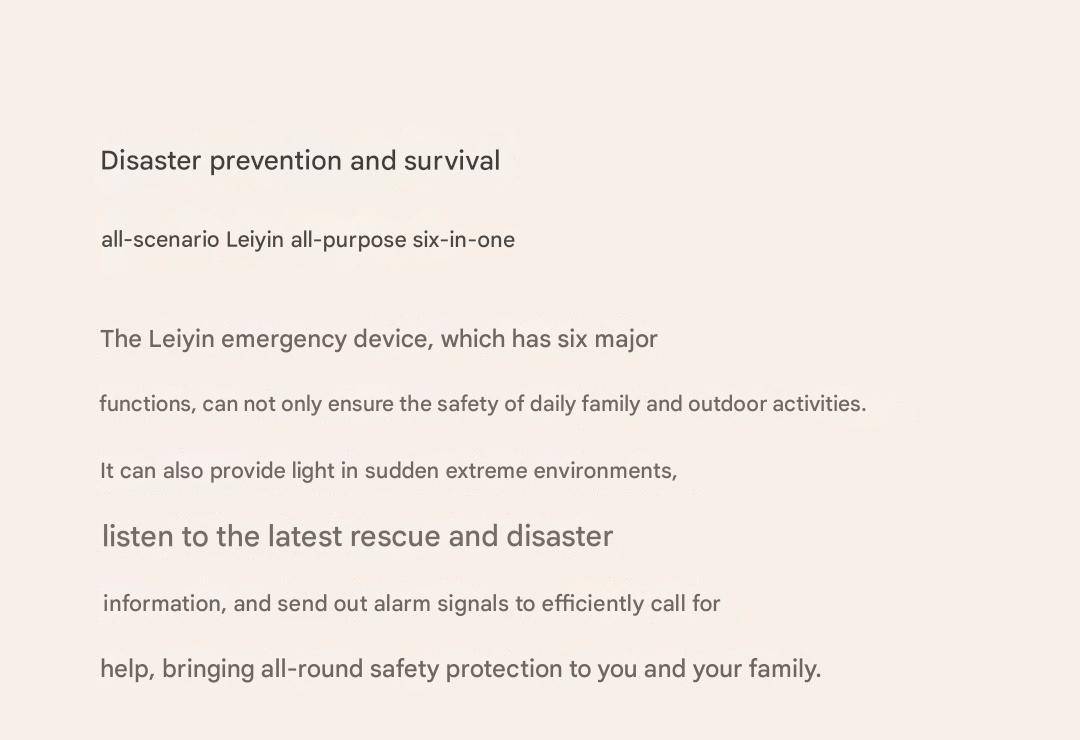 Disaster prevention and survival

all-scenario Leiyin all-purpose six-in-one

The Leiyin emergency device, which has six major functions, can not only ensure the safety of daily family and outdoor activities. It can also provide light in sudden extreme environments, listen to the latest rescue and disaster information, and send out alarm signals to efficiently call for help, bringing all-round safety protection to you and your family.